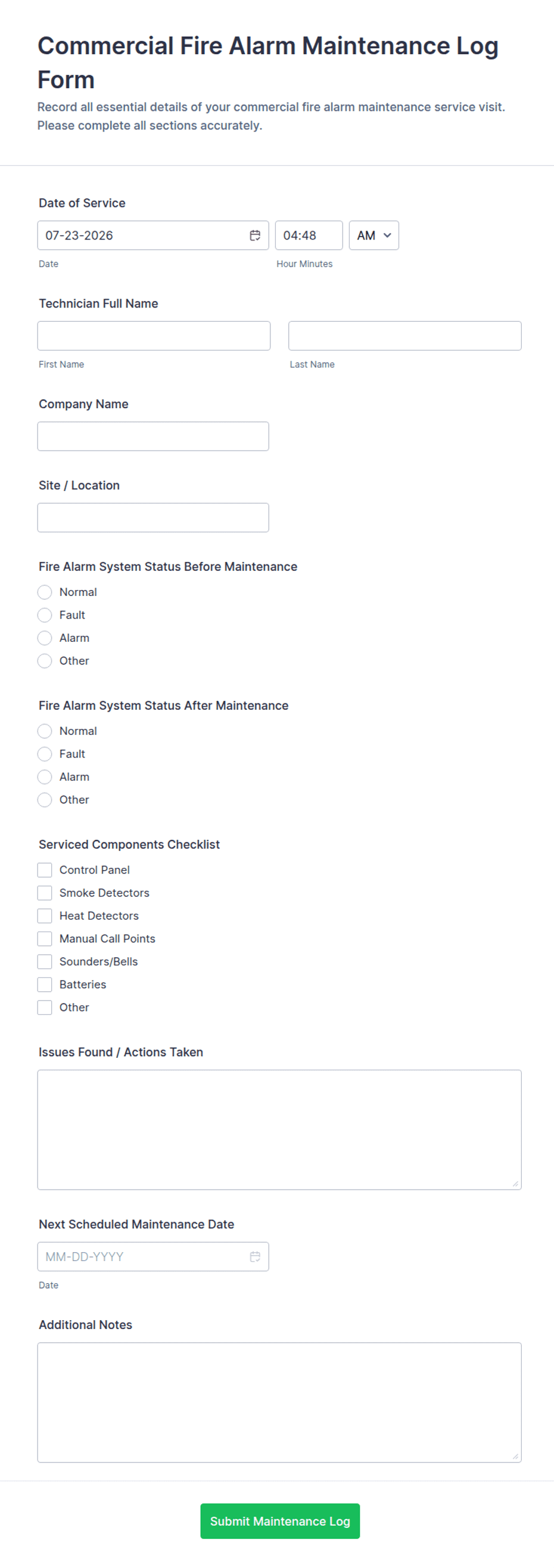 Commercial Fire Alarm Maintenance Log Form

Record all essential details of your commercial fire alarm maintenance service visit. Please complete all sections accurately.

Date of Service

07-23-2026

04:48

AM

Date

Hour Minutes

Technician Full Name

First Name

Last Name

Company Name

Site / Location

Fire Alarm System Status Before Maintenance

Normal
Fault
Alarm
Other

Fire Alarm System Status After Maintenance

Normal
Fault
Alarm
Other

Serviced Components Checklist

Control Panel
Smoke Detectors
Heat Detectors
Manual Call Points
Sounders/Bells
Batteries
Other

Issues Found / Actions Taken

Next Scheduled Maintenance Date

MM-DD-YYYY

Date

Additional Notes

Submit Maintenance Log